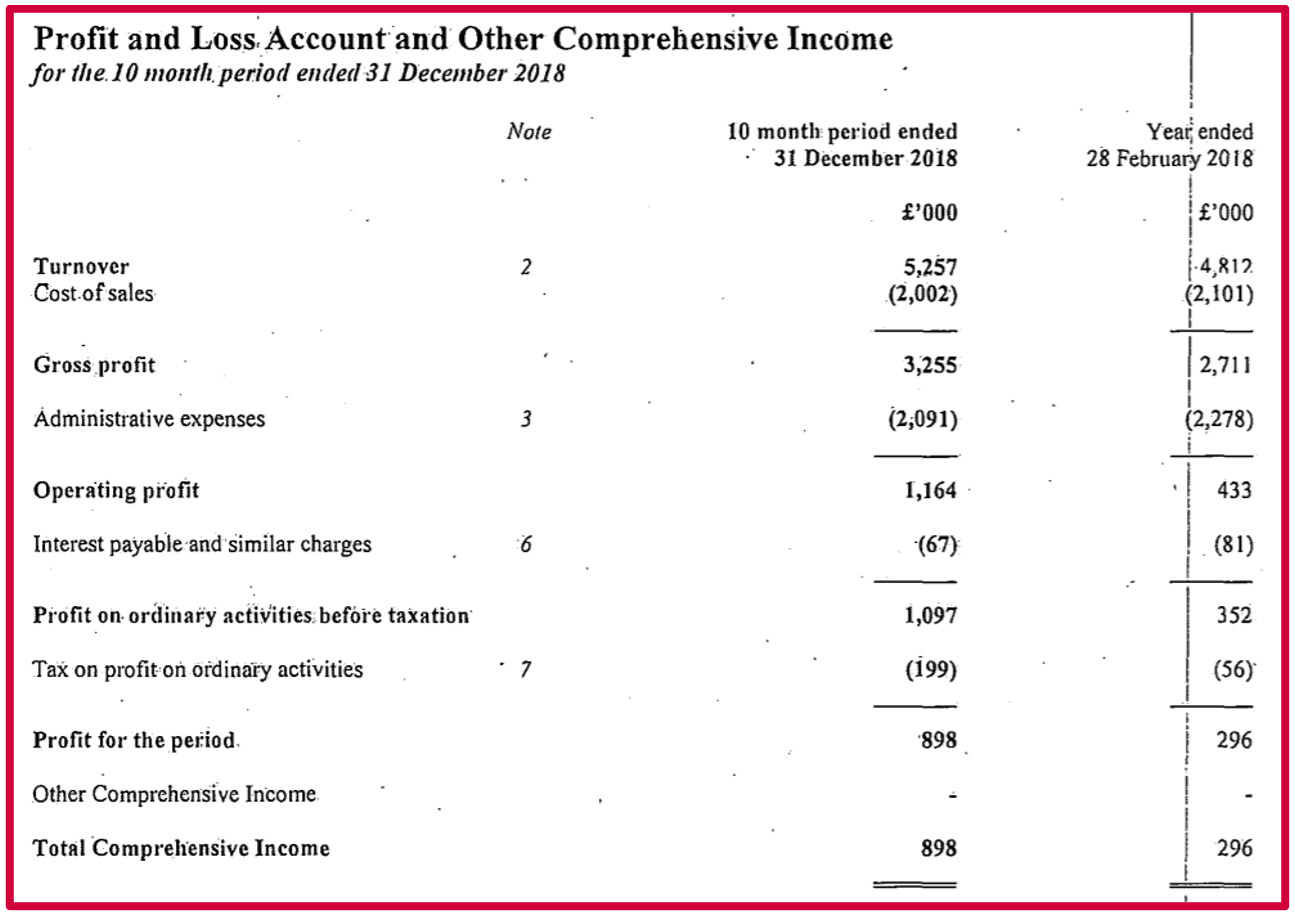 Profit and Loss Account and Other Comprehensive Income
for the 10 month period ended 31 December 2018

| | Note | 10 month period ended 31 December 2018 | Year ended 28 February 2018 |
|---|---|---|---|
| | | £'000 | £'000 |
| Turnover | 2 | 5,257 | 4,812 |
| Cost of sales | | (2,002) | (2,101) |
| Gross profit | | 3,255 | 2,711 |
| Administrative expenses | 3 | (2,091) | (2,278) |
| Operating profit | | 1,164 | 433 |
| Interest payable and similar charges | 6 | (67) | (81) |
| Profit on ordinary activities before taxation | | 1,097 | 352 |
| Tax on profit on ordinary activities | 7 | (199) | (56) |
| Profit for the period | | 898 | 296 |
| Other Comprehensive Income | | - | - |
| Total Comprehensive Income | | 898 | 296 |